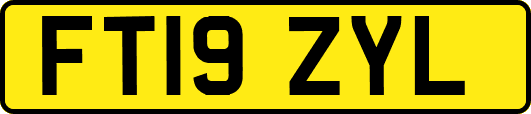 FT19 ZYL